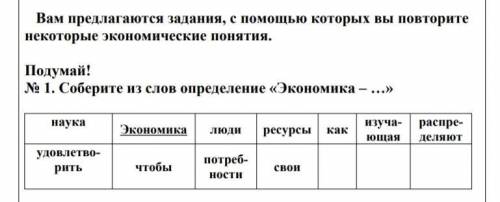 Вам предлагаются задания, с помощью которых вы повторите некоторые экономические понятия.

Подумай!
№ 1. Соберите из слов определение «Экономика – …»

| наука | Экономика | люди | ресурсы | как | изучающая | распределяют |
|---|---|---|---|---|---|---|
| удовлетворить | чтобы | потребности | свои | | | |